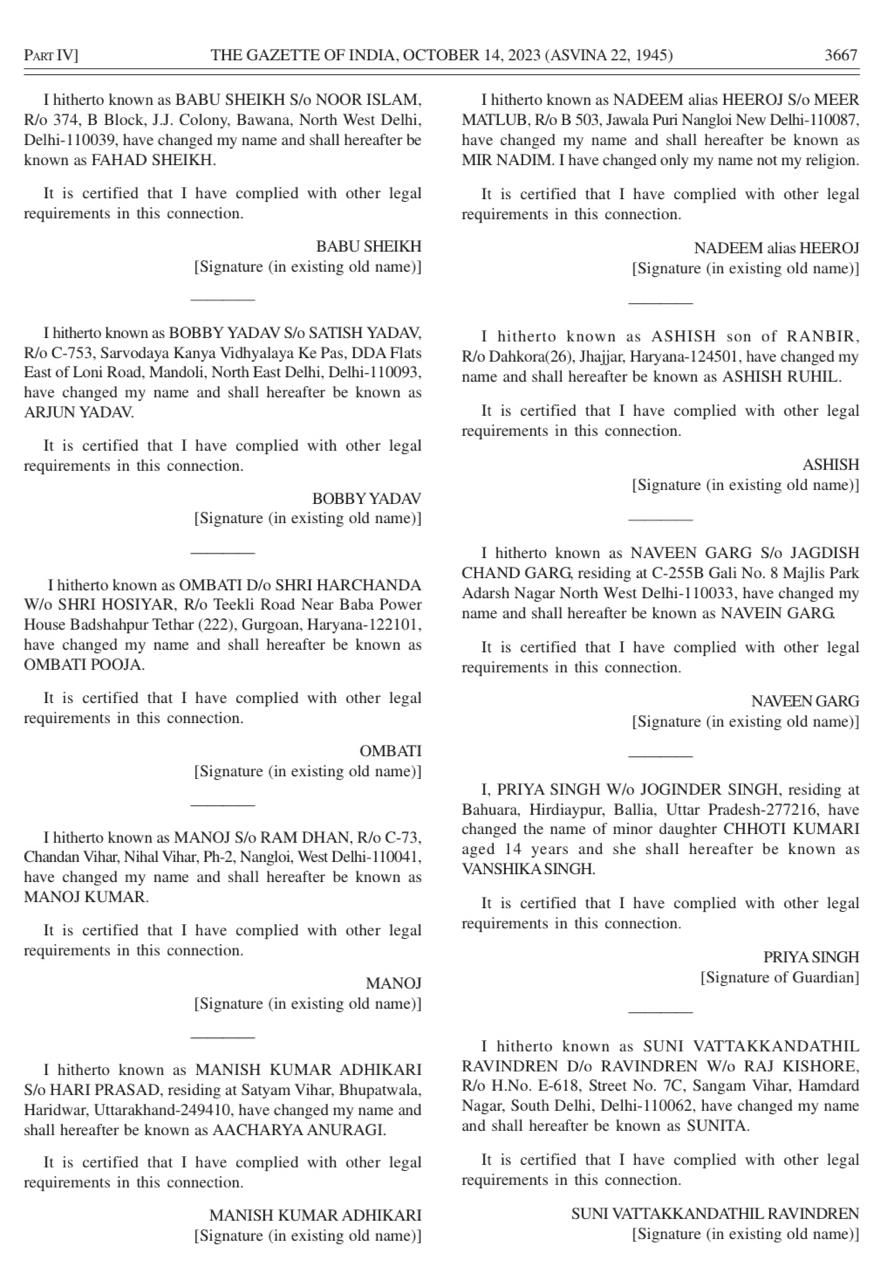 PART IV] THE GAZETTE OF INDIA, OCTOBER 14, 2023 (ASVINA 22, 1945) 3667

I hitherto known as BABU SHEIKH S/o NOOR ISLAM, R/o 374, B Block, J.J. Colony, Bawana, North West Delhi, Delhi-110039, have changed my name and shall hereafter be known as FAHAD SHEIKH.

It is certified that I have complied with other legal requirements in this connection.

BABU SHEIKH
[Signature (in existing old name)]

I hitherto known as BOBBY YADAV S/o SATISH YADAV, R/o C-753, Sarvodaya Kanya Vidhyalaya Ke Pas, DDA Flats East of Loni Road, Mandoli, North East Delhi, Delhi-110093, have changed my name and shall hereafter be known as ARJUN YADAV.

It is certified that I have complied with other legal requirements in this connection.

BOBBY YADAV
[Signature (in existing old name)]

I hitherto known as OMBATI D/o SHRI HARCHANDA W/o SHRI HOSIYAR, R/o Teekli Road Near Baba Power House Badshahpur Tethar (222), Gurgoan, Haryana-122101, have changed my name and shall hereafter be known as OMBATI POOJA.

It is certified that I have complied with other legal requirements in this connection.

OMBATI
[Signature (in existing old name)]

I hitherto known as MANOJ S/o RAM DHAN, R/o C-73, Chandan Vihar, Nihal Vihar, Ph-2, Nangloi, West Delhi-110041, have changed my name and shall hereafter be known as MANOJ KUMAR.

It is certified that I have complied with other legal requirements in this connection.

MANOJ
[Signature (in existing old name)]

I hitherto known as MANISH KUMAR ADHIKARI S/o HARI PRASAD, residing at Satyam Vihar, Bhupatwala, Haridwar, Uttarakhand-249410, have changed my name and shall hereafter be known as AACHARYA ANURAGI.

It is certified that I have complied with other legal requirements in this connection.

MANISH KUMAR ADHIKARI
[Signature (in existing old name)]

I hitherto known as NADEEM alias HEEROJ S/o MEER MATLUB, R/o B 503, Jawala Puri Nangloi New Delhi-110087, have changed my name and shall hereafter be known as MIR NADIM. I have changed only my name not my religion.

It is certified that I have complied with other legal requirements in this connection.

NADEEM alias HEEROJ
[Signature (in existing old name)]

I hitherto known as ASHISH son of RANBIR, R/o Dahkora(26), Jhajjar, Haryana-124501, have changed my name and shall hereafter be known as ASHISH RUHIL.

It is certified that I have complied with other legal requirements in this connection.

ASHISH
[Signature (in existing old name)]

I hitherto known as NAVEEN GARG S/o JAGDISH CHAND GARG, residing at C-255B Gali No. 8 Majlis Park Adarsh Nagar North West Delhi-110033, have changed my name and shall hereafter be known as NAVEIN GARG.

It is certified that I have complied with other legal requirements in this connection.

NAVEEN GARG
[Signature (in existing old name)]

I, PRIYA SINGH W/o JOGINDER SINGH, residing at Bahuara, Hirdiaypur, Ballia, Uttar Pradesh-277216, have changed the name of minor daughter CHHOTI KUMARI aged 14 years and she shall hereafter be known as VANSHIKA SINGH.

It is certified that I have complied with other legal requirements in this connection.

PRIYA SINGH
[Signature of Guardian]

I hitherto known as SUNI VATTAKKANDATHIL RAVINDREN D/o RAVINDREN W/o RAJ KISHORE, R/o H.No. E-618, Street No. 7C, Sangam Vihar, Hamdard Nagar, South Delhi, Delhi-110062, have changed my name and shall hereafter be known as SUNITA.

It is certified that I have complied with other legal requirements in this connection.

SUNI VATTAKKANDATHIL RAVINDREN
[Signature (in existing old name)]